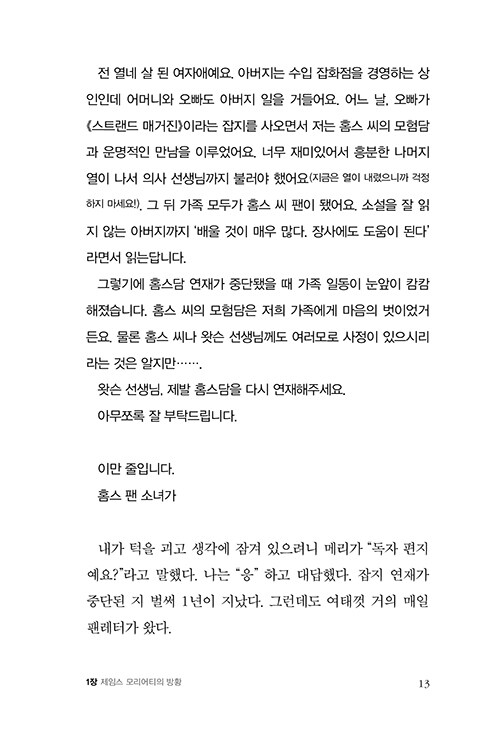 전 열네 살 된 여자애예요. 아버지는 수입 잡화점을 경영하는 상인인데 어머니와 오빠도 아버지 일을 거들어요. 어느 날, 오빠가 《스트랜드 매거진》이라는 잡지를 사오면서 저는 홈스 씨의 모험담과 운명적인 만남을 이루었어요. 너무 재미있어서 흥분한 나머지 열이 나서 의사 선생님까지 불러야 했어요(지금은 열이 내렸으니까 걱정하지 마세요!). 그 뒤 가족 모두가 홈스 씨 팬이 됐어요. 소설을 잘 읽지 않는 아버지까지 '배울 것이 매우 많다. 장사에도 도움이 된다'라면서 읽는답니다.

그렇기에 홈스담 연재가 중단됐을 때 가족 일동이 눈앞이 캄캄해졌습니다. 홈스 씨의 모험담은 저희 가족에게 마음의 벗이었거든요. 물론 홈스 씨나 왓슨 선생님께도 여러모로 사정이 있으시리라는 것은 알지만…….

왓슨 선생님, 제발 홈스담을 다시 연재해주세요.

아무쪼록 잘 부탁드립니다.

이만 줄입니다.

홈스 팬 소녀가

내가 턱을 괴고 생각에 잠겨 있으려니 메리가 "독자 편지예요?"라고 말했다. 나는 "응" 하고 대답했다. 잡지 연재가 중단된 지 벌써 1년이 지났다. 그런데도 여태껏 거의 매일 팬레터가 왔다.

1장 제임스 모리어티의 방황 13